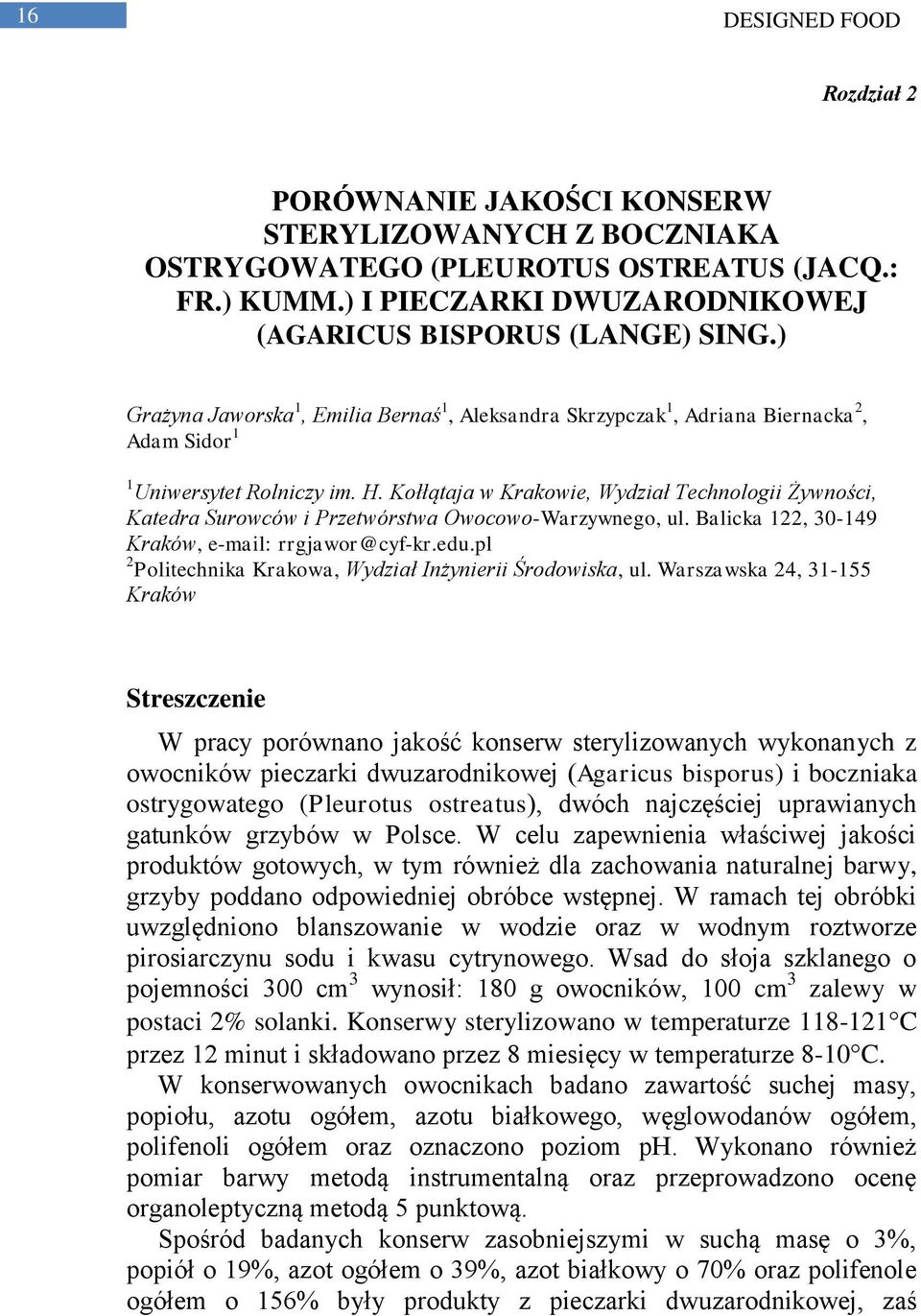 16

DESIGNED FOOD

Rozdział 2

PORÓWNANIE JAKOŚCI KONSERW STERYLIZOWANYCH Z BOCZNIAKA OSTRYGOWATEGO (PLEUROTUS OSTREATUS (JACQ.: FR.) KUMM.) I PIECZARKI DWUZARODNIKOWEJ (AGARICUS BISPORUS (LANGE) SING.)

Grażyna Jaworska$^1$, Emilia Bernaś$^1$, Aleksandra Skrzypczak$^1$, Adriana Biernacka$^2$, Adam Sidor$^1$

$^1$Uniwersytet Rolniczy im. H. Kołłątaja w Krakowie, Wydział Technologii Żywności, Katedra Surowców i Przetwórstwa Owocowo-Warzywnego, ul. Balicka 122, 30-149 Kraków, e-mail: rrgjawor@cyf-kr.edu.pl
$^2$Politechnika Krakowa, Wydział Inżynierii Środowiska, ul. Warszawska 24, 31-155 Kraków

Streszczenie

W pracy porównano jakość konserw sterylizowanych wykonanych z owocników pieczarki dwuzarodnikowej (Agaricus bisporus) i boczniaka ostrygowatego (Pleurotus ostreatus), dwóch najczęściej uprawianych gatunków grzybów w Polsce. W celu zapewnienia właściwej jakości produktów gotowych, w tym również dla zachowania naturalnej barwy, grzyby poddano odpowiedniej obróbce wstępnej. W ramach tej obróbki uwzględniono blanszowanie w wodzie oraz w wodnym roztworze pirosiarczynu sodu i kwasu cytrynowego. Wsad do słoja szklanego o pojemności 300 cm$^3$ wynosił: 180 g owocników, 100 cm$^3$ zalewy w postaci 2% solanki. Konserwy sterylizowano w temperaturze 118-121°C przez 12 minut i składowano przez 8 miesięcy w temperaturze 8-10°C.
W konserwowanych owocnikach badano zawartość suchej masy, popiołu, azotu ogółem, azotu białkowego, węglowodanów ogółem, polifenoli ogółem oraz oznaczono poziom pH. Wykonano również pomiar barwy metodą instrumentalną oraz przeprowadzono ocenę organoleptyczną metodą 5 punktową.
Spośród badanych konserw zasobniejszymi w suchą masę o 3%, popiół o 19%, azot ogółem o 39%, azot białkowy o 70% oraz polifenole ogółem o 156% były produkty z pieczarki dwuzarodnikowej, zaś